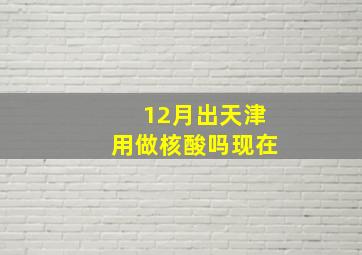 12月出天津
用做核酸吗现在